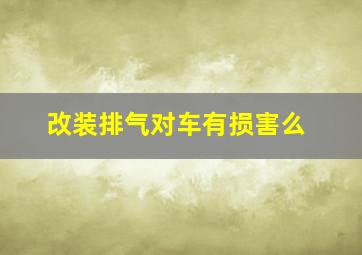 改装排气对车有损害么